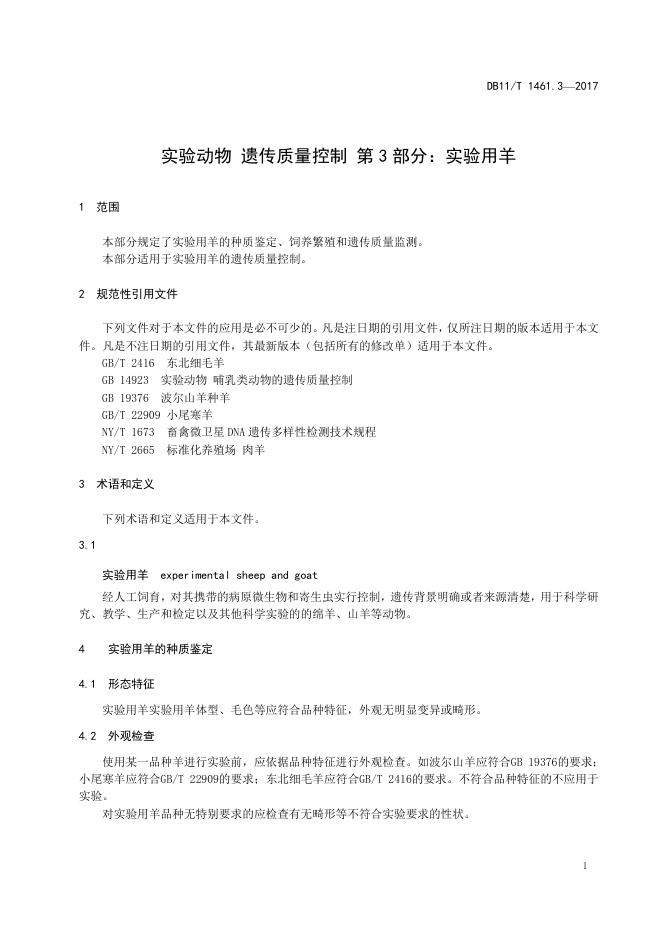 DB11/T 1461.3—2017

实验动物 遗传质量控制 第3部分：实验用羊

1 范围

本部分规定了实验用羊的种质鉴定、饲养繁殖和遗传质量监测。
本部分适用于实验用羊的遗传质量控制。

2 规范性引用文件

下列文件对于本文件的应用是必不可少的。凡是注日期的引用文件，仅所注日期的版本适用于本文件。凡是不注日期的引用文件，其最新版本（包括所有的修改单）适用于本文件。
GB/T 2416 东北细毛羊
GB 14923 实验动物 哺乳类动物的遗传质量控制
GB 19376 波尔山羊种羊
GB/T 22909 小尾寒羊
NY/T 1673 畜禽微卫星DNA遗传多样性检测技术规程
NY/T 2665 标准化养殖场 肉羊

3 术语和定义

下列术语和定义适用于本文件。

3.1

实验用羊 experimental sheep and goat

经人工饲育，对其携带的病原微生物和寄生虫实行控制，遗传背景明确或者来源清楚，用于科学研究、教学、生产和检定以及其他科学实验的的绵羊、山羊等动物。

4 实验用羊的种质鉴定

4.1 形态特征

实验用羊实验用羊体型、毛色等应符合品种特征，外观无明显变异或畸形。

4.2 外观检查

使用某一品种羊进行实验前，应依据品种特征进行外观检查。如波尔山羊应符合GB 19376的要求；小尾寒羊应符合GB/T 22909的要求；东北细毛羊应符合GB/T 2416的要求。不符合品种特征的不应用于实验。
对实验用羊品种无特别要求的应检查有无畸形等不符合实验要求的性状。

1